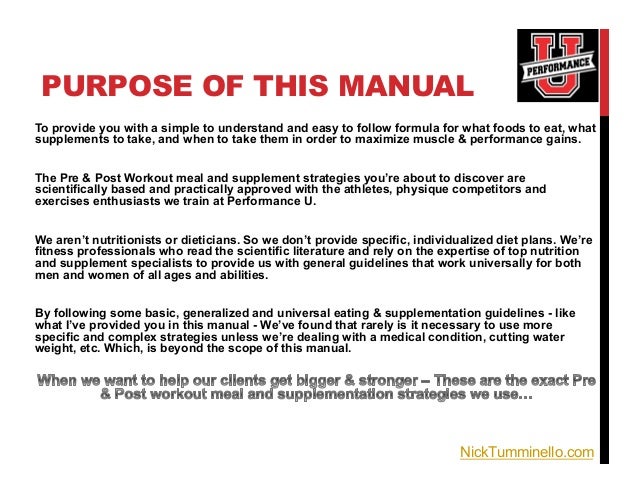 PERFORMANCE U

PURPOSE OF THIS MANUAL

To provide you with a simple to understand and easy to follow formula for what foods to eat, what supplements to take, and when to take them in order to maximize muscle & performance gains.

The Pre & Post Workout meal and supplement strategies you're about to discover are scientifically based and practically approved with the athletes, physique competitors and exercises enthusiasts we train at Performance U.

We aren't nutritionists or dieticians. So we don't provide specific, individualized diet plans. We're fitness professionals who read the scientific literature and rely on the expertise of top nutrition and supplement specialists to provide us with general guidelines that work universally for both men and women of all ages and abilities.

By following some basic, generalized and universal eating & supplementation guidelines - like what I've provided you in this manual - We've found that rarely is it necessary to use more specific and complex strategies unless we're dealing with a medical condition, cutting water weight, etc. Which, is beyond the scope of this manual.

When we want to help our clients get bigger & stronger – These are the exact Pre & Post workout meal and supplementation strategies we use…

NickTumminello.com